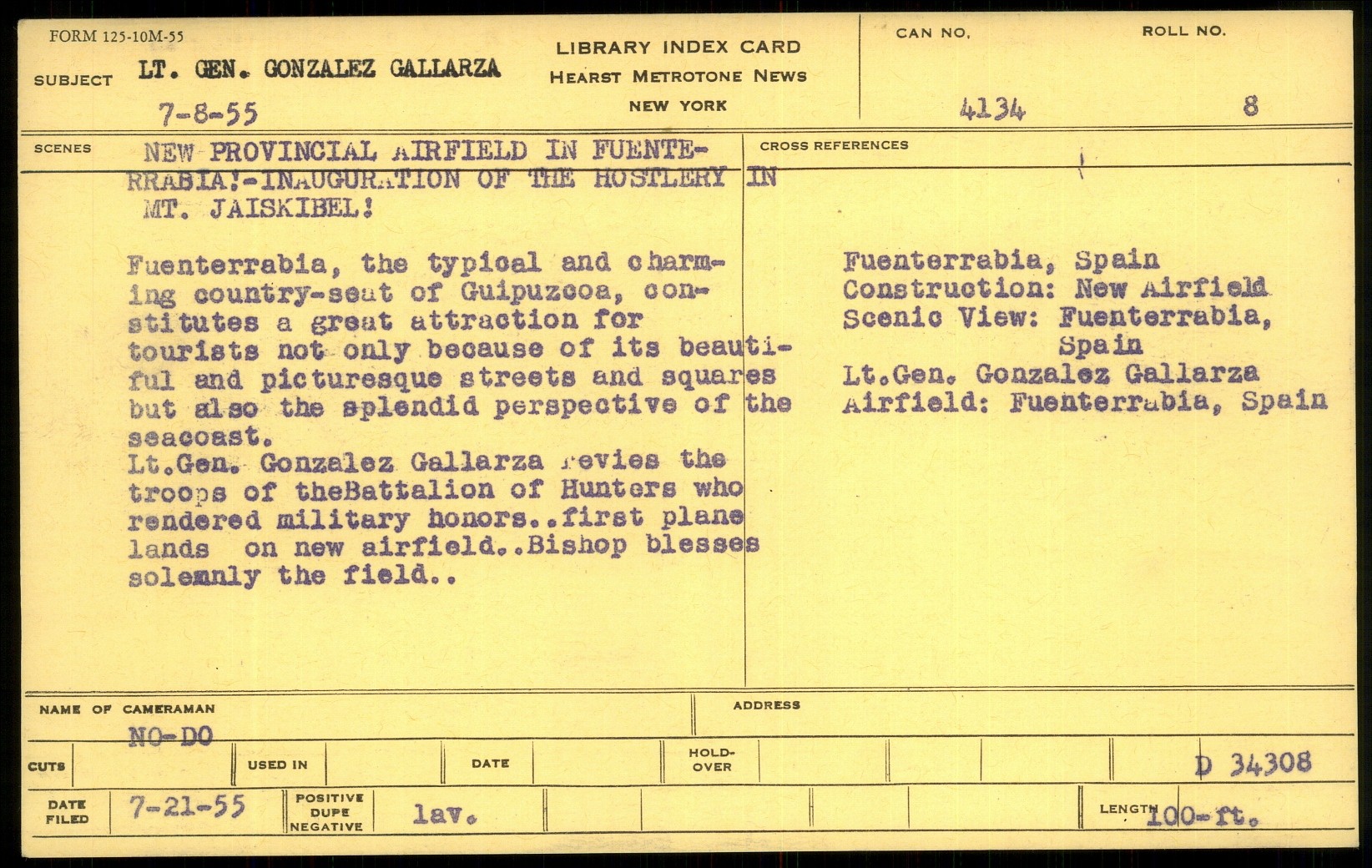 FORM 125-10M-55

SUBJECT LT. GEN. GONZALEZ GALLARZA

7-8-55

LIBRARY INDEX CARD
HEARST METROTONE NEWS
NEW YORK

CAN NO. 4134

ROLL NO. 8

SCENES NEW PROVINCIAL AIRFIELD IN FUENTERRABIA!-INAUGURATION OF THE HOSTLERY IN MT. JAISKIBEL!

Fuenterrabia, the typical and charming country-seat of Guipuzcoa, constitutes a great attraction for tourists not only because of its beautiful and picturesque streets and squares but also the splendid perspective of the seacoast.
Lt.Gen. Gonzalez Gallarza revies the troops of theBattalion of Hunters who rendered military honors..first plane lands on new airfield..Bishop blesses solemnly the field..

CROSS REFERENCES

Fuenterrabia, Spain
Construction: New Airfield
Scenic View: Fuenterrabia, Spain
Lt.Gen. Gonzalez Gallarza
Airfield: Fuenterrabia, Spain

NAME OF CAMERAMAN NO-DO

ADDRESS

CUTS

USED IN

DATE

HOLD-OVER

D 34308

DATE FILED 7-21-55

POSITIVE DUPE NEGATIVE lav.

LENGTH 100-ft.